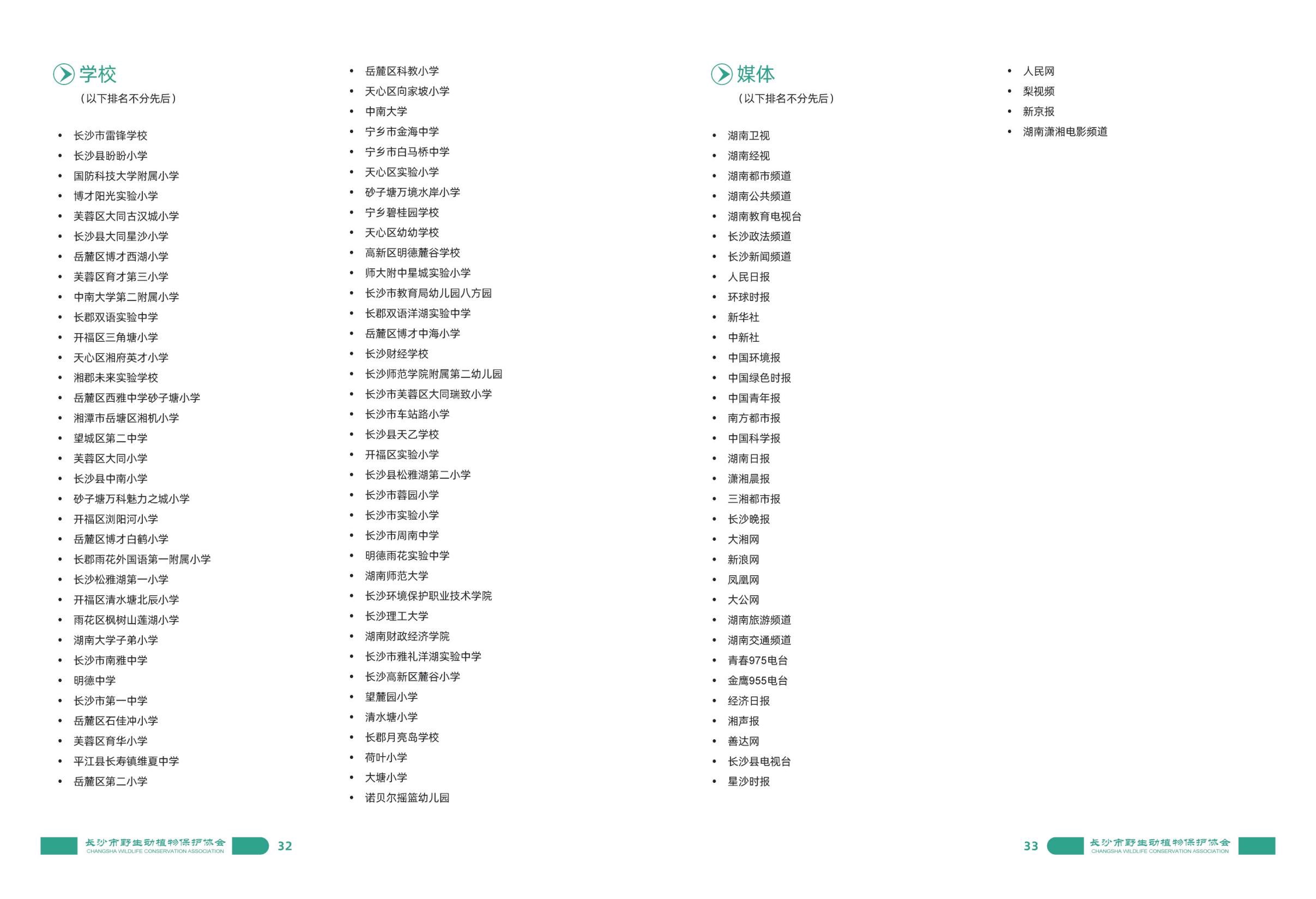 学校
（以下排名不分先后）

- 长沙市雷锋学校
- 长沙县盼盼小学
- 国防科技大学附属小学
- 博才阳光实验小学
- 芙蓉区大同古汉城小学
- 长沙县大同星沙小学
- 岳麓区博才西湖小学
- 芙蓉区育才第三小学
- 中南大学第二附属小学
- 长郡双语实验中学
- 开福区三角塘小学
- 天心区湘府英才小学
- 湘郡未来实验学校
- 岳麓区西雅中学砂子塘小学
- 湘潭市岳塘区湘机小学
- 望城区第二中学
- 芙蓉区大同小学
- 长沙县中南小学
- 砂子塘万科魅力之城小学
- 开福区浏阳河小学
- 岳麓区博才白鹤小学
- 长郡雨花外国语第一附属小学
- 长沙松雅湖第一小学
- 开福区清水塘北辰小学
- 雨花区枫树山莲湖小学
- 湖南大学子弟小学
- 长沙市南雅中学
- 明德中学
- 长沙市第一中学
- 岳麓区石佳冲小学
- 芙蓉区育华小学
- 平江县长寿镇维夏中学
- 岳麓区第二小学

- 岳麓区科教小学
- 天心区向家坡小学
- 中南大学
- 宁乡市金海中学
- 宁乡市白马桥中学
- 天心区实验小学
- 砂子塘万境水岸小学
- 宁乡碧桂园学校
- 天心区幼幼学校
- 高新区明德麓谷学校
- 师大附中星城实验小学
- 长沙市教育局幼儿园八方园
- 长郡双语洋湖实验中学
- 岳麓区博才中海小学
- 长沙财经学校
- 长沙师范学院附属第二幼儿园
- 长沙市芙蓉区大同瑞致小学
- 长沙市车站路小学
- 长沙县天乙学校
- 开福区实验小学
- 长沙县松雅湖第二小学
- 长沙市蓉园小学
- 长沙市实验小学
- 长沙市周南中学
- 明德雨花实验中学
- 湖南师范大学
- 长沙环境保护职业技术学院
- 长沙理工大学
- 湖南财政经济学院
- 长沙市雅礼洋湖实验中学
- 长沙高新区麓谷小学
- 望麓园小学
- 清水塘小学
- 长郡月亮岛学校
- 荷叶小学
- 大塘小学
- 诺贝尔摇篮幼儿园

长沙市野生动植物保护协会
CHANGSHA WILDLIFE CONSERVATION ASSOCIATION
32

媒体
（以下排名不分先后）

- 湖南卫视
- 湖南经视
- 湖南都市频道
- 湖南公共频道
- 湖南教育电视台
- 长沙政法频道
- 长沙新闻频道
- 人民日报
- 环球时报
- 新华社
- 中新社
- 中国环境报
- 中国绿色时报
- 中国青年报
- 南方都市报
- 中国科学报
- 湖南日报
- 潇湘晨报
- 三湘都市报
- 长沙晚报
- 大湘网
- 新浪网
- 凤凰网
- 大公网
- 湖南旅游频道
- 湖南交通频道
- 青春975电台
- 金鹰955电台
- 经济日报
- 湘声报
- 善达网
- 长沙县电视台
- 星沙时报

- 人民网
- 梨视频
- 新京报
- 湖南潇湘电影频道

33
长沙市野生动植物保护协会
CHANGSHA WILDLIFE CONSERVATION ASSOCIATION